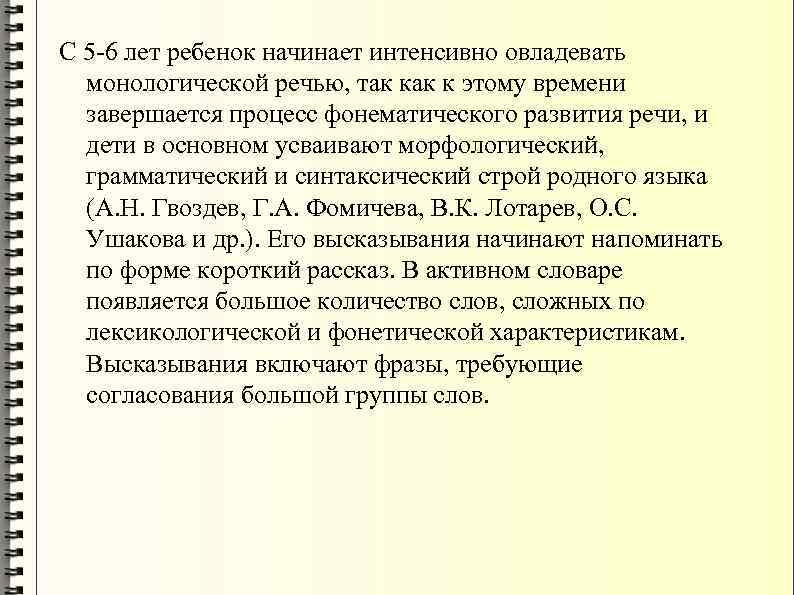 С 5-6 лет ребенок начинает интенсивно овладевать монологической речью, так как к этому времени завершается процесс фонематического развития речи, и дети в основном усваивают морфологический, грамматический и синтаксический строй родного языка (А.Н. Гвоздев, Г.А. Фомичева, В.К. Лотарев, О.С. Ушакова и др.). Его высказывания начинают напоминать по форме короткий рассказ. В активном словаре появляется большое количество слов, сложных по лексикологической и фонетической характеристикам. Высказывания включают фразы, требующие согласования большой группы слов.